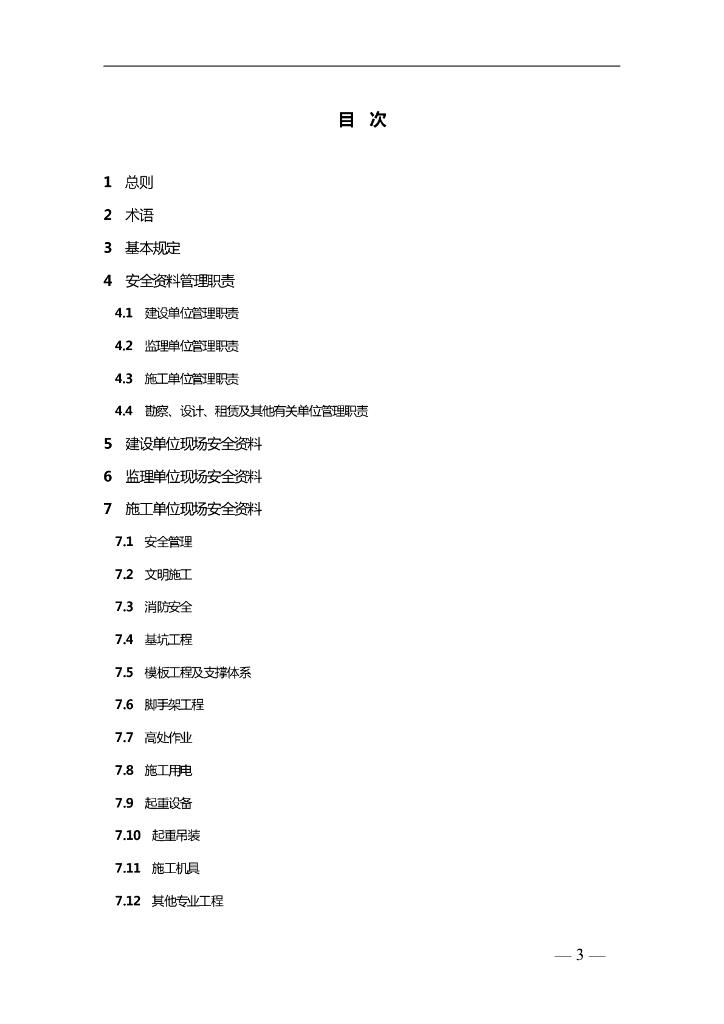 目 次

1 总则

2 术语

3 基本规定

4 安全资料管理职责

4.1 建设单位管理职责

4.2 监理单位管理职责

4.3 施工单位管理职责

4.4 勘察、设计、租赁及其他有关单位管理职责

5 建设单位现场安全资料

6 监理单位现场安全资料

7 施工单位现场安全资料

7.1 安全管理

7.2 文明施工

7.3 消防安全

7.4 基坑工程

7.5 模板工程及支撑体系

7.6 脚手架工程

7.7 高处作业

7.8 施工用电

7.9 起重设备

7.10 起重吊装

7.11 施工机具

7.12 其他专业工程

— 3 —